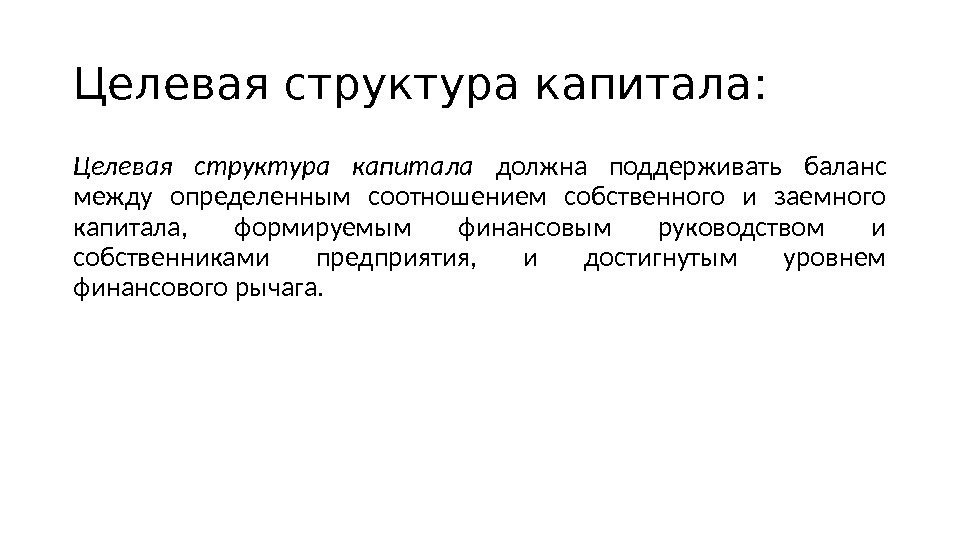 Целевая структура капитала:

Целевая структура капитала должна поддерживать баланс между определенным соотношением собственного и заемного капитала, формируемым финансовым руководством и собственниками предприятия, и достигнутым уровнем финансового рычага.